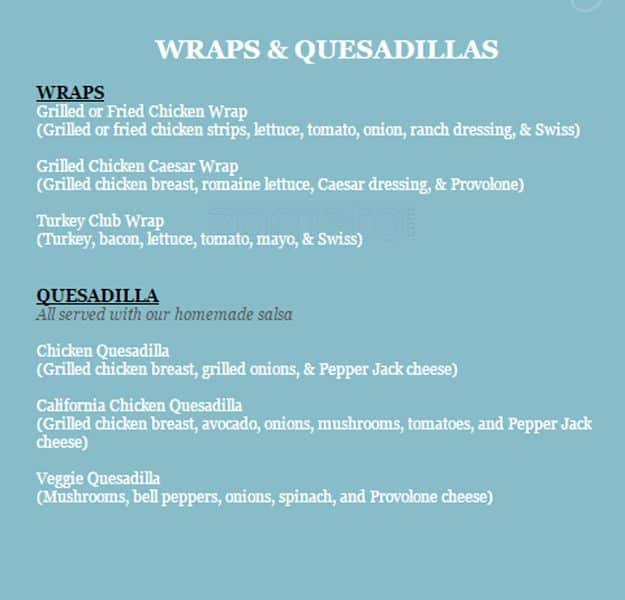 WRAPS & QUESADILLAS

WRAPS
Grilled or Fried Chicken Wrap
(Grilled or fried chicken strips, lettuce, tomato, onion, ranch dressing, & Swiss)

Grilled Chicken Caesar Wrap
(Grilled chicken breast, romaine lettuce, Caesar dressing, & Provolone)

Turkey Club Wrap
(Turkey, bacon, lettuce, tomato, mayo, & Swiss)

QUESADILLA
All served with our homemade salsa

Chicken Quesadilla
(Grilled chicken breast, grilled onions, & Pepper Jack cheese)

California Chicken Quesadilla
(Grilled chicken breast, avocado, onions, mushrooms, tomatoes, and Pepper Jack cheese)

Veggie Quesadilla
(Mushrooms, bell peppers, onions, spinach, and Provolone cheese)